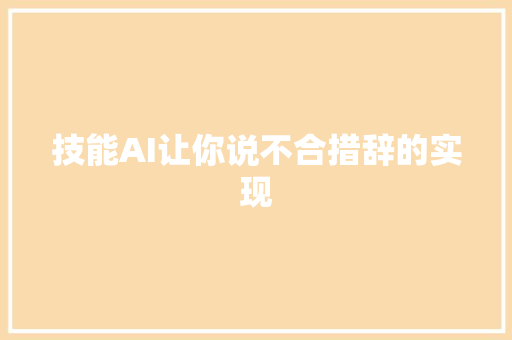 技能AI让你说不合措辞的实现